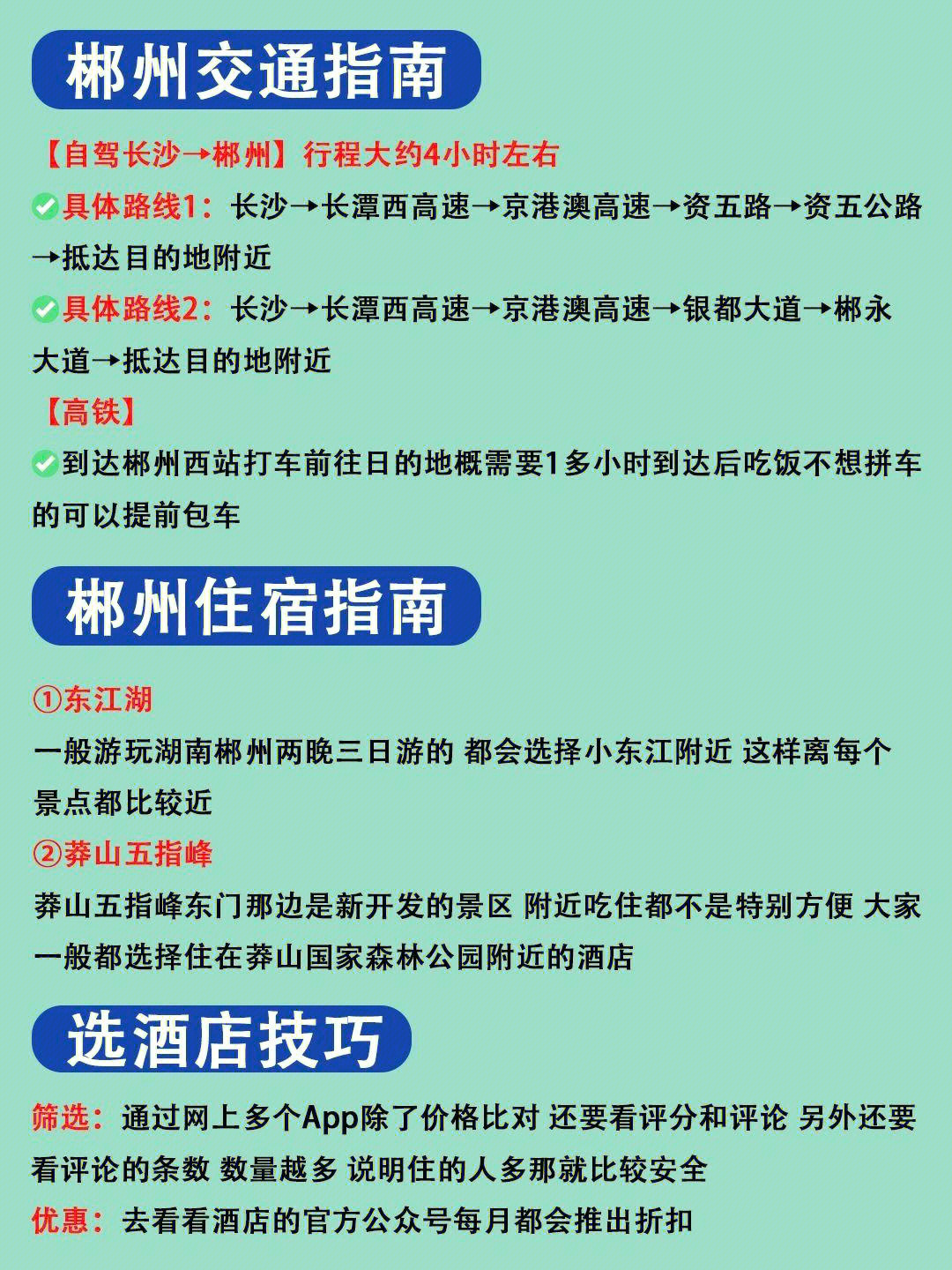 郴州交通指南

【自驾长沙→郴州】行程大约4小时左右

具体路线1：长沙→长潭西高速→京港澳高速→资五路→资五公路→抵达目的地附近

具体路线2：长沙→长潭西高速→京港澳高速→银都大道→郴永大道→抵达目的地附近

【高铁】

到达郴州西站打车前往日的地概需要1多小时到达后吃饭不想拼车的可以提前包车

郴州住宿指南

①东江湖

一般游玩湖南郴州两晚三日游的 都会选择小东江附近 这样离每个景点都比较近

②莽山五指峰

莽山五指峰东门那边是新开发的景区 附近吃住都不是特别方便 大家一般都选择住在莽山国家森林公园附近的酒店

选酒店技巧

筛选：通过网上多个App除了价格比对 还要看评分和评论 另外还要看评论的条数 数量越多 说明住的人多那就比较安全

优惠：去看看酒店的官方公众号每月都会推出折扣